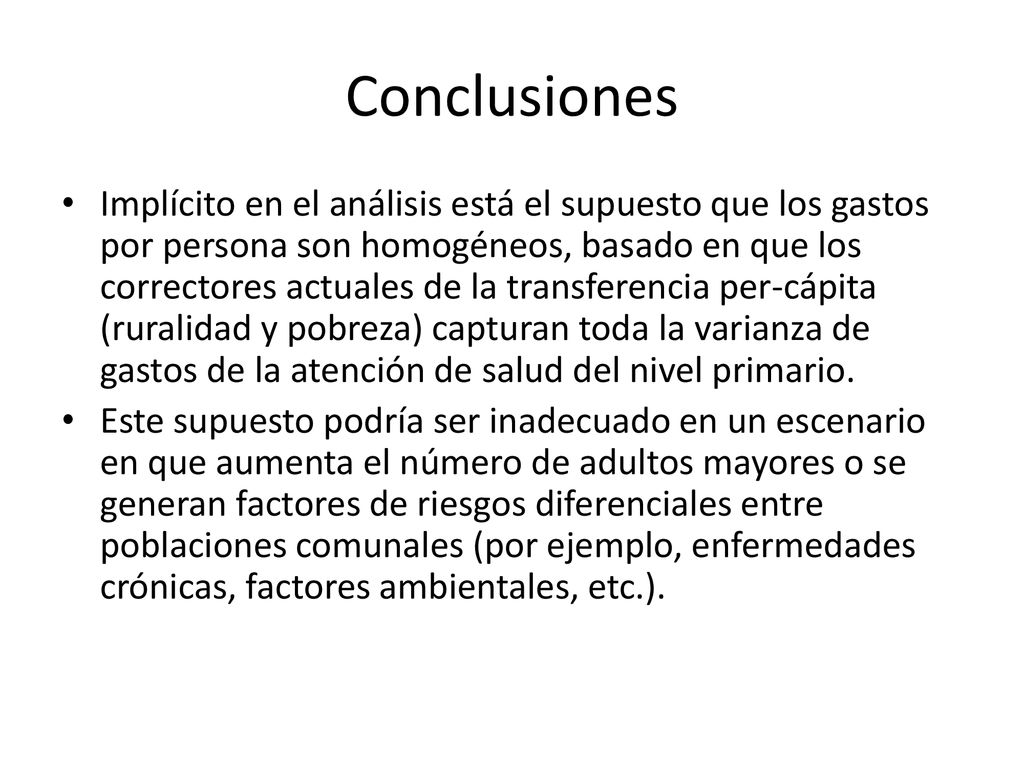 Conclusiones

• Implícito en el análisis está el supuesto que los gastos por persona son homogéneos, basado en que los correctores actuales de la transferencia per-cápita (ruralidad y pobreza) capturan toda la varianza de gastos de la atención de salud del nivel primario.

• Este supuesto podría ser inadecuado en un escenario en que aumenta el número de adultos mayores o se generan factores de riesgos diferenciales entre poblaciones comunales (por ejemplo, enfermedades crónicas, factores ambientales, etc.).